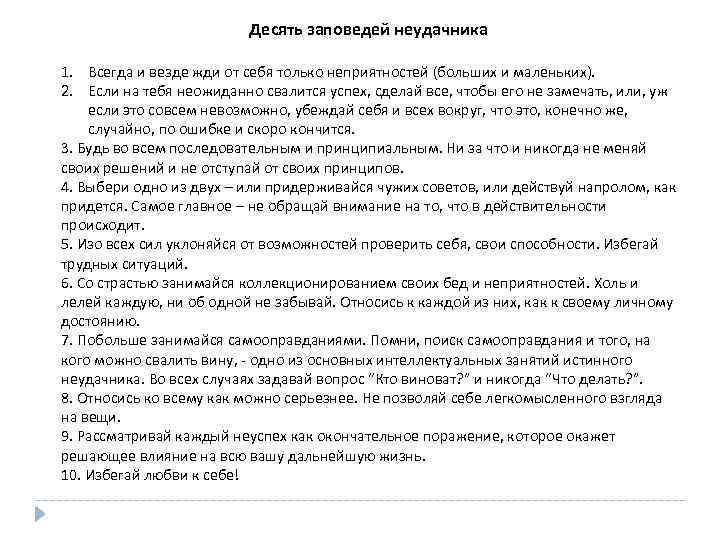 Десять заповедей неудачника

1. Всегда и везде жди от себя только неприятностей (больших и маленьких).
2. Если на тебя неожиданно свалится успех, сделай все, чтобы его не замечать, или, уж если это совсем невозможно, убеждай себя и всех вокруг, что это, конечно же, случайно, по ошибке и скоро кончится.
3. Будь во всем последовательным и принципиальным. Ни за что и никогда не меняй своих решений и не отступай от своих принципов.
4. Выбери одно из двух – или придерживайся чужих советов, или действуй напролом, как придется. Самое главное – не обращай внимание на то, что в действительности происходит.
5. Изо всех сил уклоняйся от возможностей проверить себя, свои способности. Избегай трудных ситуаций.
6. Со страстью занимайся коллекционированием своих бед и неприятностей. Холь и лелей каждую, ни об одной не забывай. Относись к каждой из них, как к своему личному достоянию.
7. Побольше занимайся самооправданиями. Помни, поиск самооправдания и того, на кого можно свалить вину, - одно из основных интеллектуальных занятий истинного неудачника. Во всех случаях задавай вопрос "Кто виноват?" и никогда "Что делать?".
8. Относись ко всему как можно серьезнее. Не позволяй себе легкомысленного взгляда на вещи.
9. Рассматривай каждый неуспех как окончательное поражение, которое окажет решающее влияние на всю вашу дальнейшую жизнь.
10. Избегай любви к себе!